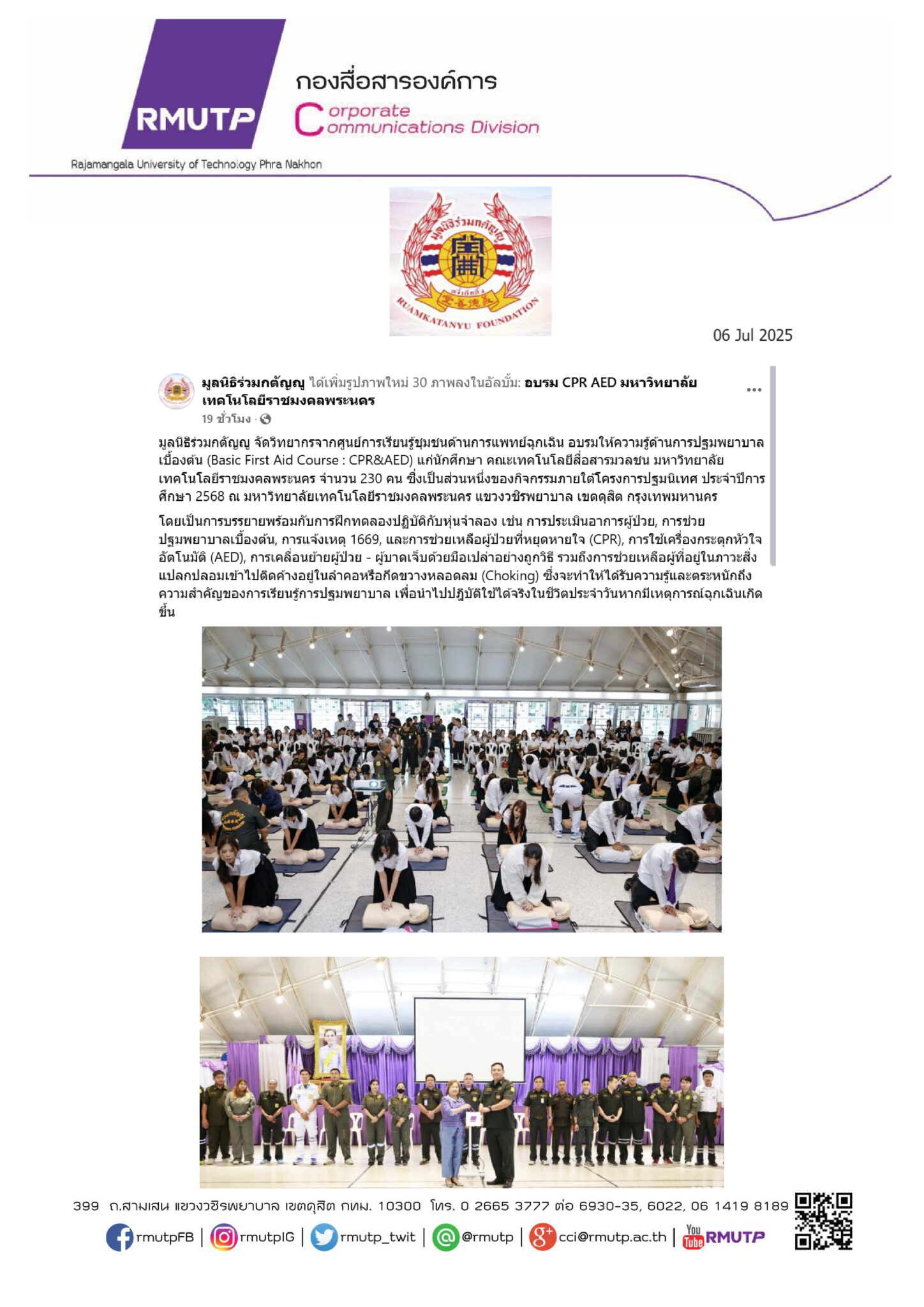 RMUTP

กองสื่อสารองค์การ

Corporate Communications Division

Rajamangala University of Technology Phra Nakhon

มูลนิธิร่วมกตัญญู

RUAMKATANYU FOUNDATION

06 Jul 2025

มูลนิธิร่วมกตัญญู ได้เพิ่มรูปภาพใหม่ 30 ภาพลงในอัลบั้ม: อบรม CPR AED มหาวิทยาลัยเทคโนโลยีราชมงคลพระนคร

19 ชั่วโมง ·

มูลนิธิร่วมกตัญญู จัดวิทยากรจากศูนย์การเรียนรู้ชุมชนด้านการแพทย์ฉุกเฉิน อบรมให้ความรู้ด้านการปฐมพยาบาลเบื้องต้น (Basic First Aid Course : CPR&AED) แก่นักศึกษา คณะเทคโนโลยีสื่อสารมวลชน มหาวิทยาลัยเทคโนโลยีราชมงคลพระนคร จำนวน 230 คน ซึ่งเป็นส่วนหนึ่งของกิจกรรมภายใต้โครงการปฐมนิเทศ ประจำปีการศึกษา 2568 ณ มหาวิทยาลัยเทคโนโลยีราชมงคลพระนคร แขวงวชิรพยาบาล เขตดุสิต กรุงเทพมหานคร

โดยเป็นการบรรยายพร้อมกับการฝึกทดลองปฏิบัติกับหุ่นจำลอง เช่น การประเมินอาการผู้ป่วย, การช่วยปฐมพยาบาลเบื้องต้น, การแจ้งเหตุ 1669, และการช่วยเหลือผู้ป่วยที่หยุดหายใจ (CPR), การใช้เครื่องกระตุกหัวใจอัตโนมัติ (AED), การเคลื่อนย้ายผู้ป่วย - ผู้บาดเจ็บด้วยมือเปล่าอย่างถูกวิธี รวมถึงการช่วยเหลือผู้ที่อยู่ในภาวะสิ่งแปลกปลอมเข้าไปติดค้างอยู่ในลำคอหรือกีดขวางหลอดลม (Choking) ซึ่งจะทำให้ได้รับความรู้และตระหนักถึงความสำคัญของการเรียนรู้การปฐมพยาบาล เพื่อนำไปปฏิบัติใช้ได้จริงในชีวิตประจำวันหากมีเหตุการณ์ฉุกเฉินเกิดขึ้น

399 ถ.สามเสน แขวงวชิรพยาบาล เขตดุสิต กทม. 10300 โทร. 0 2665 3777 ต่อ 6930-35, 6022, 06 1419 8189

rmutpFB | rmutpIG | rmutp_twit | @rmutp | cci@rmutp.ac.th | You Tube RMUTP